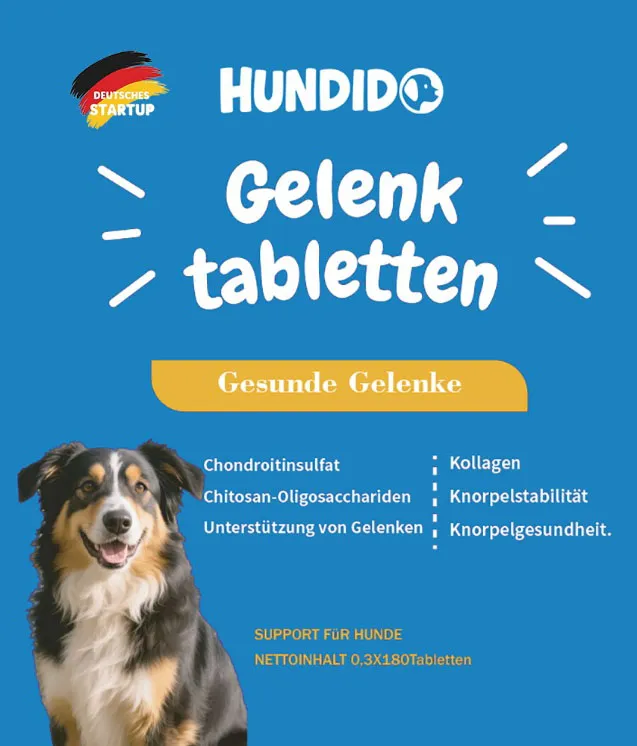 DEUTSCHES STARTUP

HUNDIDO

Gelenk tabletten

Gesunde Gelenke

Chondroitinsulfat
Chitosan-Oligosacchariden
Unterstützung von Gelenken

Kollagen
Knorpelstabilität
Knorpelgesundheit.

SUPPORT FüR HUNDE
NETTOINHALT 0,3X180Tabletten